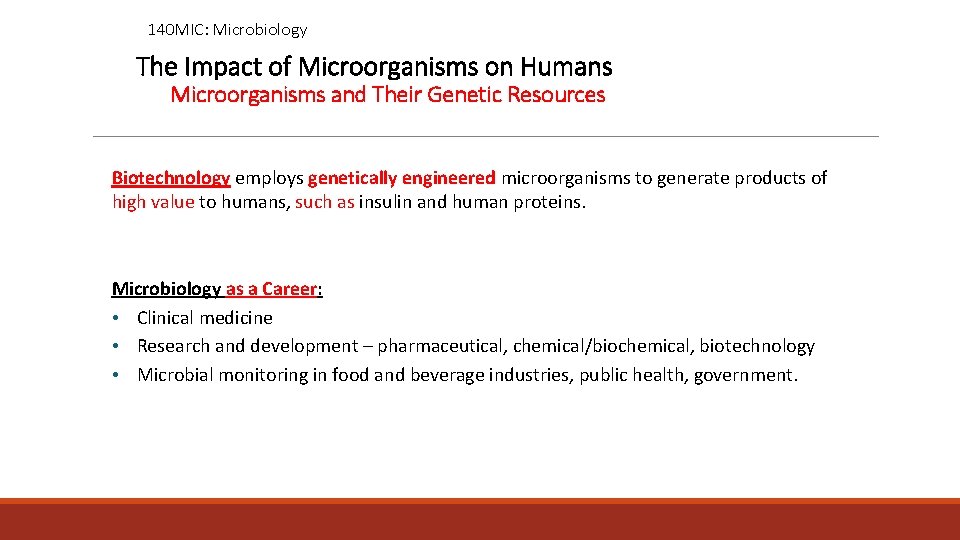 140MIC: Microbiology

The Impact of Microorganisms on Humans
Microorganisms and Their Genetic Resources

Biotechnology employs genetically engineered microorganisms to generate products of high value to humans, such as insulin and human proteins.

Microbiology as a Career:
• Clinical medicine
• Research and development – pharmaceutical, chemical/biochemical, biotechnology
• Microbial monitoring in food and beverage industries, public health, government.